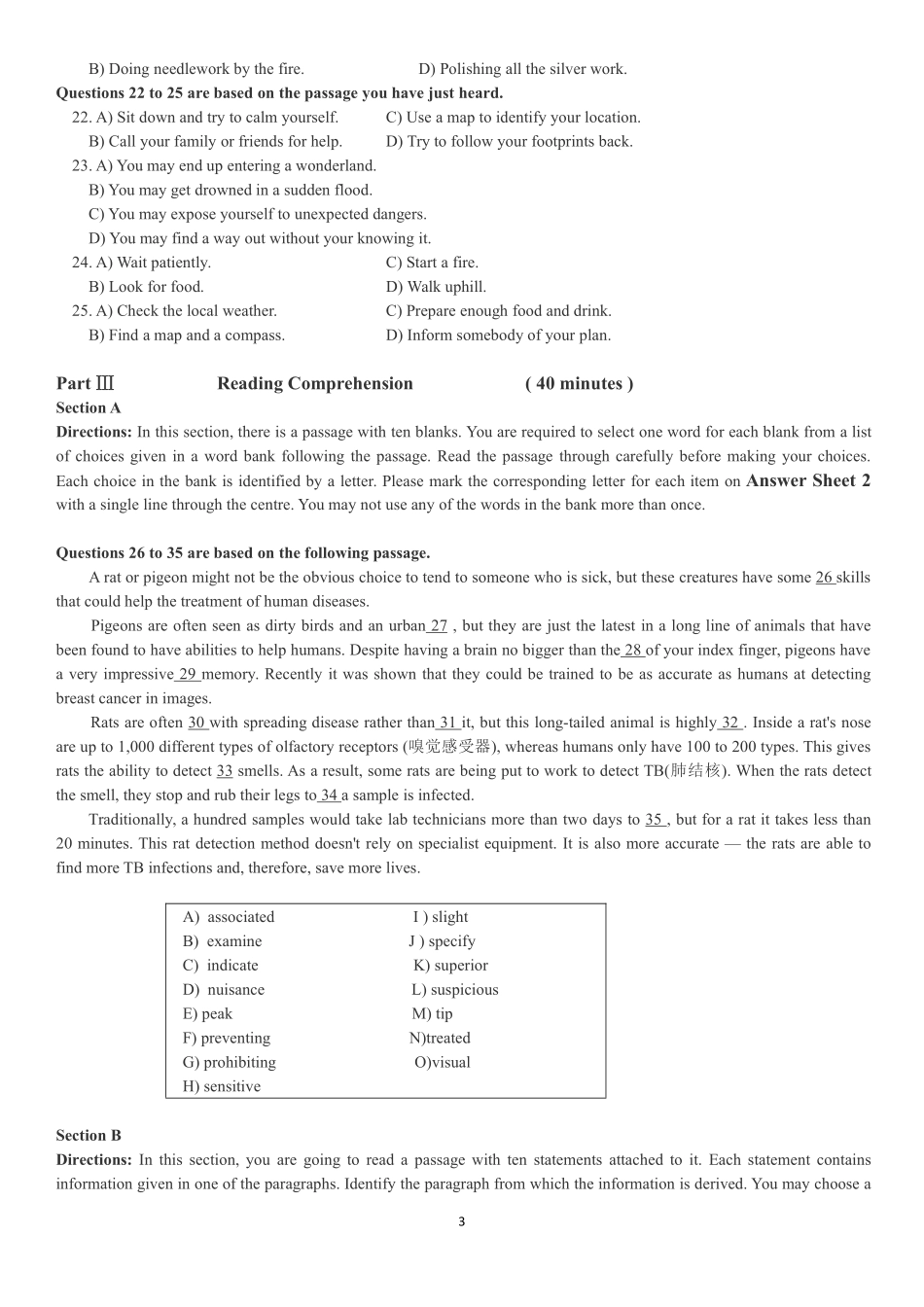 B) Doing needlework by the fire.
D) Polishing all the silver work.

Questions 22 to 25 are based on the passage you have just heard.

22. A) Sit down and try to calm yourself.
C) Use a map to identify your location.
B) Call your family or friends for help.
D) Try to follow your footprints back.

23. A) You may end up entering a wonderland.
B) You may get drowned in a sudden flood.
C) You may expose yourself to unexpected dangers.
D) You may find a way out without your knowing it.

24. A) Wait patiently.
C) Start a fire.
B) Look for food.
D) Walk uphill.

25. A) Check the local weather.
C) Prepare enough food and drink.
B) Find a map and a compass.
D) Inform somebody of your plan.

Part Ⅲ Reading Comprehension ( 40 minutes )

Section A

Directions: In this section, there is a passage with ten blanks. You are required to select one word for each blank from a list of choices given in a word bank following the passage. Read the passage through carefully before making your choices. Each choice in the bank is identified by a letter. Please mark the corresponding letter for each item on Answer Sheet 2 with a single line through the centre. You may not use any of the words in the bank more than once.

Questions 26 to 35 are based on the following passage.

A rat or pigeon might not be the obvious choice to tend to someone who is sick, but these creatures have some 26 skills that could help the treatment of human diseases.

Pigeons are often seen as dirty birds and an urban 27 , but they are just the latest in a long line of animals that have been found to have abilities to help humans. Despite having a brain no bigger than the 28 of your index finger, pigeons have a very impressive 29 memory. Recently it was shown that they could be trained to be as accurate as humans at detecting breast cancer in images.

Rats are often 30 with spreading disease rather than 31 it, but this long-tailed animal is highly 32 . Inside a rat's nose are up to 1,000 different types of olfactory receptors (嗅觉感受器), whereas humans only have 100 to 200 types. This gives rats the ability to detect 33 smells. As a result, some rats are being put to work to detect TB(肺结核). When the rats detect the smell, they stop and rub their legs to 34 a sample is infected.

Traditionally, a hundred samples would take lab technicians more than two days to 35 , but for a rat it takes less than 20 minutes. This rat detection method doesn't rely on specialist equipment. It is also more accurate — the rats are able to find more TB infections and, therefore, save more lives.

A) associated
B) examine
C) indicate
D) nuisance
E) peak
F) preventing
G) prohibiting
H) sensitive
I ) slight
J ) specify
K) superior
L) suspicious
M) tip
N)treated
O)visual

Section B

Directions: In this section, you are going to read a passage with ten statements attached to it. Each statement contains information given in one of the paragraphs. Identify the paragraph from which the information is derived. You may choose a

3